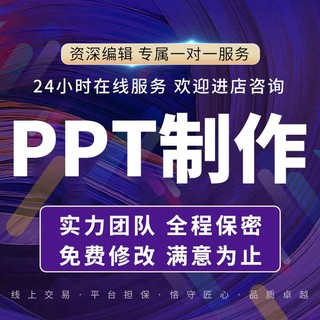 资深编辑 专属一对一服务

24小时在线服务 欢迎进店咨询

PPT制作

实力团队 全程保密
免费修改 满意为止

线上交易 · 平台担保 · 恪守匠心 · 品质卓越